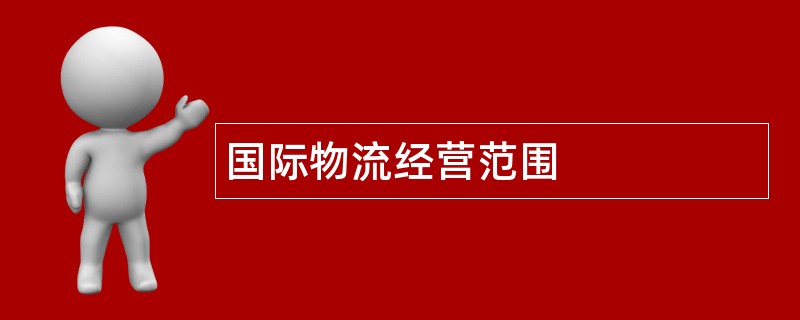 国际物流经营范围